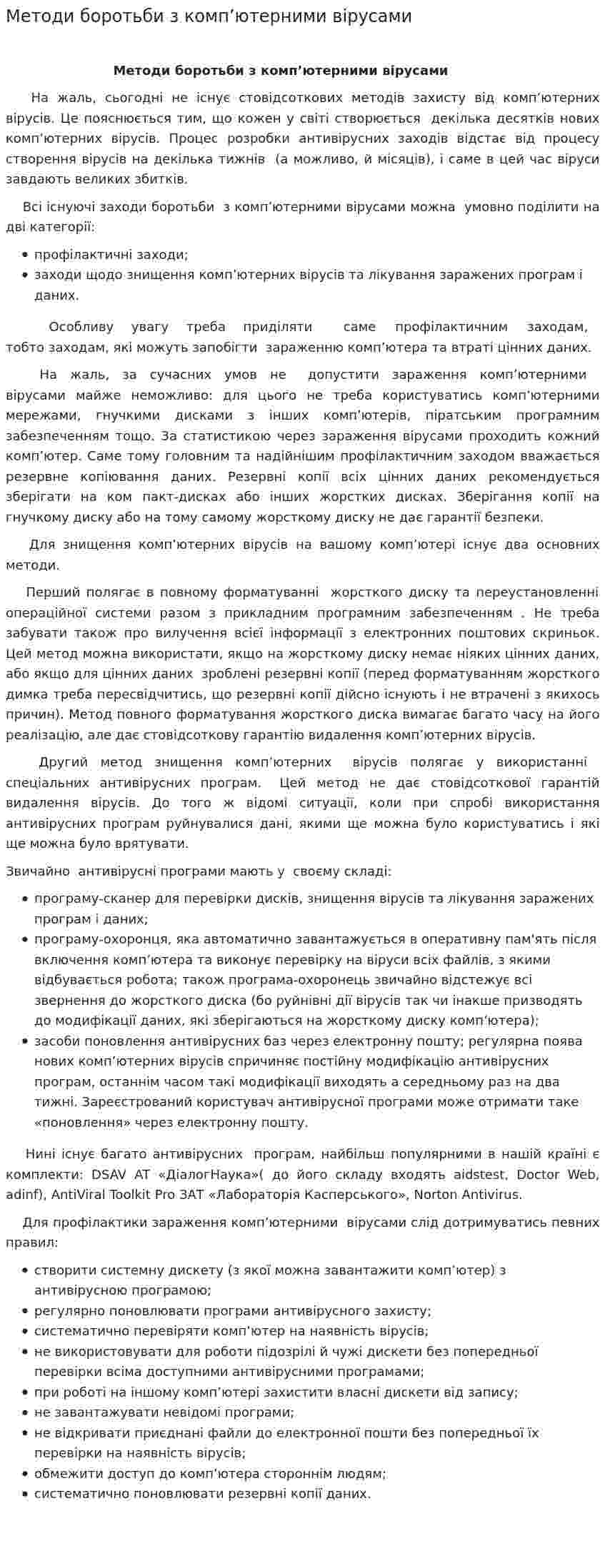 Методи боротьби з комп'ютерними вірусами

Методи боротьби з комп'ютерними вірусами

На жаль, сьогодні не існує стовідсоткових методів захисту від комп'ютерних вірусів. Це пояснюється тим, що кожен у світі створюється декілька десятків нових комп'ютерних вірусів. Процес розробки антивірусних заходів відстає від процесу створення вірусів на декілька тижнів (а можливо, й місяців), і саме в цей час віруси завдають великих збитків.

Всі існуючі заходи боротьби з комп'ютерними вірусами можна умовно поділити на дві категорії:

• профілактичні заходи;
• заходи щодо знищення комп'ютерних вірусів та лікування заражених програм і даних.

Особливу увагу треба приділяти саме профілактичним заходам, тобто заходам, які можуть запобігти зараженню комп'ютера та втраті цінних даних.

На жаль, за сучасних умов не допустити зараження комп'ютерними вірусами майже неможливо: для цього не треба користуватись комп'ютерними мережами, гнучкими дисками з інших комп'ютерів, піратським програмним забезпеченням тощо. За статистикою через зараження вірусами проходить кожний комп'ютер. Саме тому головним та надійнішим профілактичним заходом вважається резервне копіювання даних. Резервні копії всіх цінних даних рекомендується зберігати на ком пакт-дисках або інших жорстких дисках. Зберігання копії на гнучкому диску або на тому самому жорсткому диску не дає гарантії безпеки.

Для знищення комп'ютерних вірусів на вашому комп'ютері існує два основних методи.

Перший полягає в повному форматуванні жорсткого диску та переустановленні операційної системи разом з прикладним програмним забезпеченням . Не треба забувати також про вилучення всієї інформації з електронних поштових скриньок. Цей метод можна використати, якщо на жорсткому диску немає ніяких цінних даних, або якщо для цінних даних зроблені резервні копії (перед форматуванням жорсткого димка треба пересвідчитись, що резервні копії дійсно існують і не втрачені з якихось причин). Метод повного форматування жорсткого диска вимагає багато часу на його реалізацію, але дає стовідсоткову гарантію видалення комп'ютерних вірусів.

Другий метод знищення комп'ютерних вірусів полягає у використанні спеціальних антивірусних програм. Цей метод не дає стовідсоткової гарантій видалення вірусів. До того ж відомі ситуації, коли при спробі використання антивірусних програм руйнувалися дані, якими ще можна було користуватись і які ще можна було врятувати.

Звичайно антивірусні програми мають у своєму складі:

• програму-сканер для перевірки дисків, знищення вірусів та лікування заражених програм і даних;
• програму-охоронця, яка автоматично завантажується в оперативну пам'ять після включення комп'ютера та виконує перевірку на віруси всіх файлів, з якими відбувається робота; також програма-охоронець звичайно відстежує всі звернення до жорсткого диска (бо руйнівні дії вірусів так чи інакше призводять до модифікації даних, які зберігаються на жорсткому диску комп'ютера);
• засоби поновлення антивірусних баз через електронну пошту; регулярна поява нових комп'ютерних вірусів спричиняє постійну модифікацію антивірусних програм, останнім часом такі модифікації виходять а середньому раз на два тижні. Зареєстрований користувач антивірусної програми може отримати таке «поновлення» через електронну пошту.

Нині існує багато антивірусних програм, найбільш популярними в нашій країні є комплекти: DSAV AT «ДіалогНаука»( до його складу входять aidstest, Doctor Web, adinf), AntiViral Toolkit Pro ЗАТ «Лабораторія Касперського», Norton Antivirus.

Для профілактики зараження комп'ютерними вірусами слід дотримуватись певних правил:

• створити системну дискету (з якої можна завантажити комп'ютер) з антивірусною програмою;
• регулярно поновлювати програми антивірусного захисту;
• систематично перевіряти комп'ютер на наявність вірусів;
• не використовувати для роботи підозрілі й чужі дискети без попередньої перевірки всіма доступними антивірусними програмами;
• при роботі на іншому комп'ютері захистити власні дискети від запису;
• не завантажувати невідомі програми;
• не відкривати приєднані файли до електронної пошти без попередньої їх перевірки на наявність вірусів;
• обмежити доступ до комп'ютера стороннім людям;
• систематично поновлювати резервні копії даних.